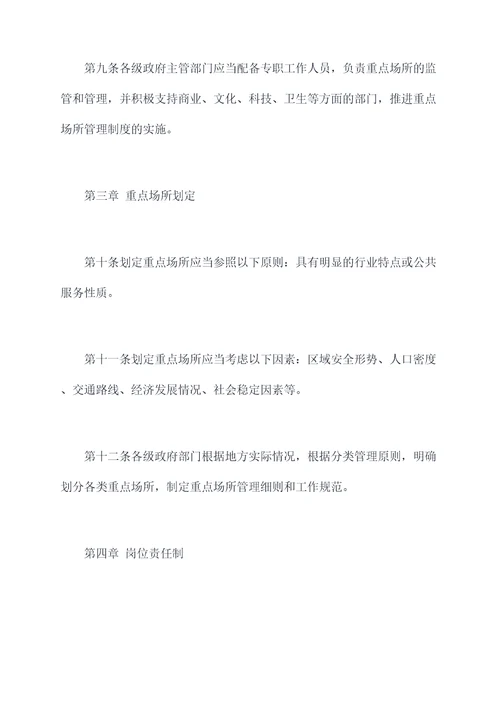 第九条各级政府主管部门应当配备专职工作人员，负责重点场所的监管和管理，并积极支持商业、文化、科技、卫生等方面的部门，推进重点场所管理制度的实施。

第三章 重点场所划定

第十条划定重点场所应当参照以下原则：具有明显的行业特点或公共服务性质。

第十一条划定重点场所应当考虑以下因素：区域安全形势、人口密度、交通路线、经济发展情况、社会稳定因素等。

第十二条各级政府部门根据地方实际情况，根据分类管理原则，明确划分各类重点场所，制定重点场所管理细则和工作规范。

第四章 岗位责任制